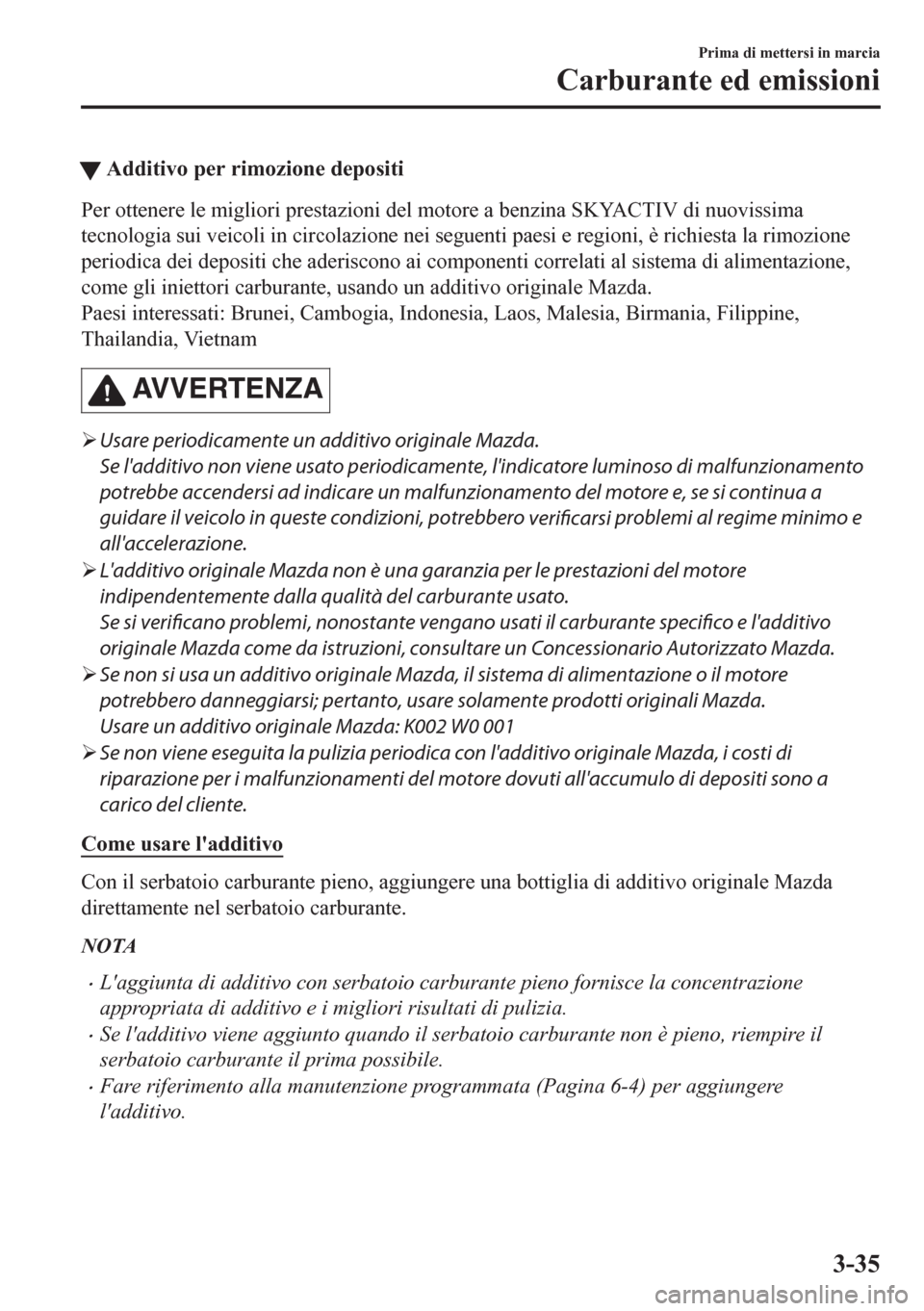 Prima di mettersi in marcia
Carburante ed emissioni

▼ Additivo per rimozione depositi

Per ottenere le migliori prestazioni del motore a benzina SKYACTIV di nuovissima tecnologia sui veicoli in circolazione nei seguenti paesi e regioni, è richiesta la rimozione periodica dei depositi che aderiscono ai componenti correlati al sistema di alimentazione, come gli iniettori carburante, usando un additivo originale Mazda.
Paesi interessati: Brunei, Cambogia, Indonesia, Laos, Malesia, Birmania, Filippine, Thailandia, Vietnam

AVVERTENZA

➢ Usare periodicamente un additivo originale Mazda.
Se l'additivo non viene usato periodicamente, l'indicatore luminoso di malfunzionamento potrebbe accendersi ad indicare un malfunzionamento del motore e, se si continua a guidare il veicolo in queste condizioni, potrebbero verificarsi problemi al regime minimo e all'accelerazione.
➢ L'additivo originale Mazda non è una garanzia per le prestazioni del motore indipendentemente dalla qualità del carburante usato.
Se si verificano problemi, nonostante vengano usati il carburante specifico e l'additivo originale Mazda come da istruzioni, consultare un Concessionario Autorizzato Mazda.
➢ Se non si usa un additivo originale Mazda, il sistema di alimentazione o il motore potrebbero danneggiarsi; pertanto, usare solamente prodotti originali Mazda.
Usare un additivo originale Mazda: K002 W0 001
➢ Se non viene eseguita la pulizia periodica con l'additivo originale Mazda, i costi di riparazione per i malfunzionamenti del motore dovuti all'accumulo di depositi sono a carico del cliente.

Come usare l'additivo

Con il serbatoio carburante pieno, aggiungere una bottiglia di additivo originale Mazda direttamente nel serbatoio carburante.

NOTA

• L'aggiunta di additivo con serbatoio carburante pieno fornisce la concentrazione appropriata di additivo e i migliori risultati di pulizia.
• Se l'additivo viene aggiunto quando il serbatoio carburante non è pieno, riempire il serbatoio carburante il prima possibile.
• Fare riferimento alla manutenzione programmata (Pagina 6-4) per aggiungere l'additivo.

3-35

carmanualsonline.info